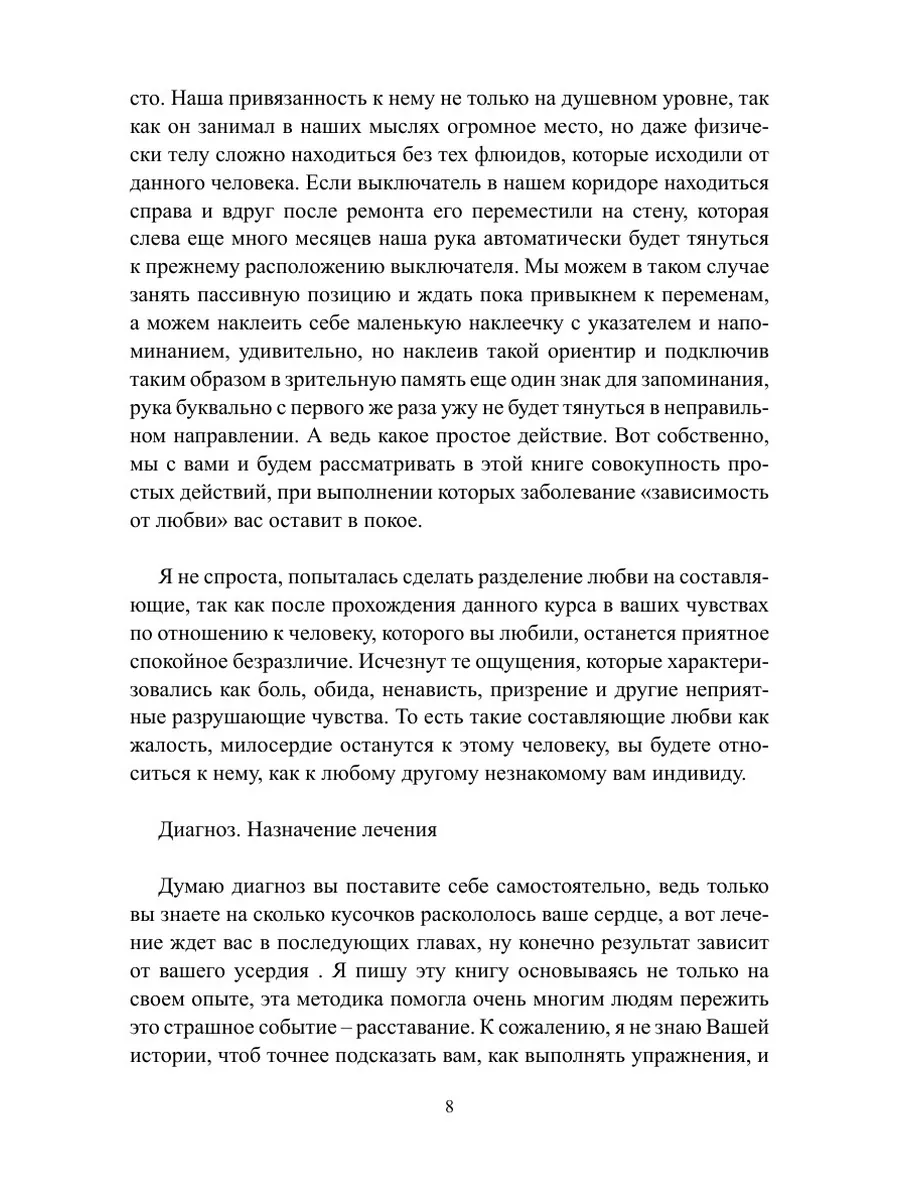 сто. Наша привязанность к нему не только на душевном уровне, так как он занимал в наших мыслях огромное место, но даже физически телу сложно находиться без тех флюидов, которые исходили от данного человека. Если выключатель в нашем коридоре находиться справа и вдруг после ремонта его переместили на стену, которая слева еще много месяцев наша рука автоматически будет тянуться к прежнему расположению выключателя. Мы можем в таком случае занять пассивную позицию и ждать пока привыкнем к переменам, а можем наклеить себе маленькую наклеечку с указателем и напоминанием, удивительно, но наклеив такой ориентир и подключив таким образом в зрительную память еще один знак для запоминания, рука буквально с первого же раза ужу не будет тянуться в неправильном направлении. А ведь какое простое действие. Вот собственно, мы с вами и будем рассматривать в этой книге совокупность простых действий, при выполнении которых заболевание «зависимость от любви» вас оставит в покое.

Я не спроста, попыталась сделать разделение любви на составляющие, так как после прохождения данного курса в ваших чувствах по отношению к человеку, которого вы любили, останется приятное спокойное безразличие. Исчезнут те ощущения, которые характеризовались как боль, обида, ненависть, призрение и другие неприятные разрушающие чувства. То есть такие составляющие любви как жалость, милосердие останутся к этому человеку, вы будете относиться к нему, как к любому другому незнакомому вам индивиду.

Диагноз. Назначение лечения

Думаю диагноз вы поставите себе самостоятельно, ведь только вы знаете на сколько кусочков раскололось ваше сердце, а вот лечение ждет вас в последующих главах, ну конечно результат зависит от вашего усердия . Я пишу эту книгу основываясь не только на своем опыте, эта методика помогла очень многим людям пережить это страшное событие – расставание. К сожалению, я не знаю Вашей истории, чтоб точнее подсказать вам, как выполнять упражнения, и

8